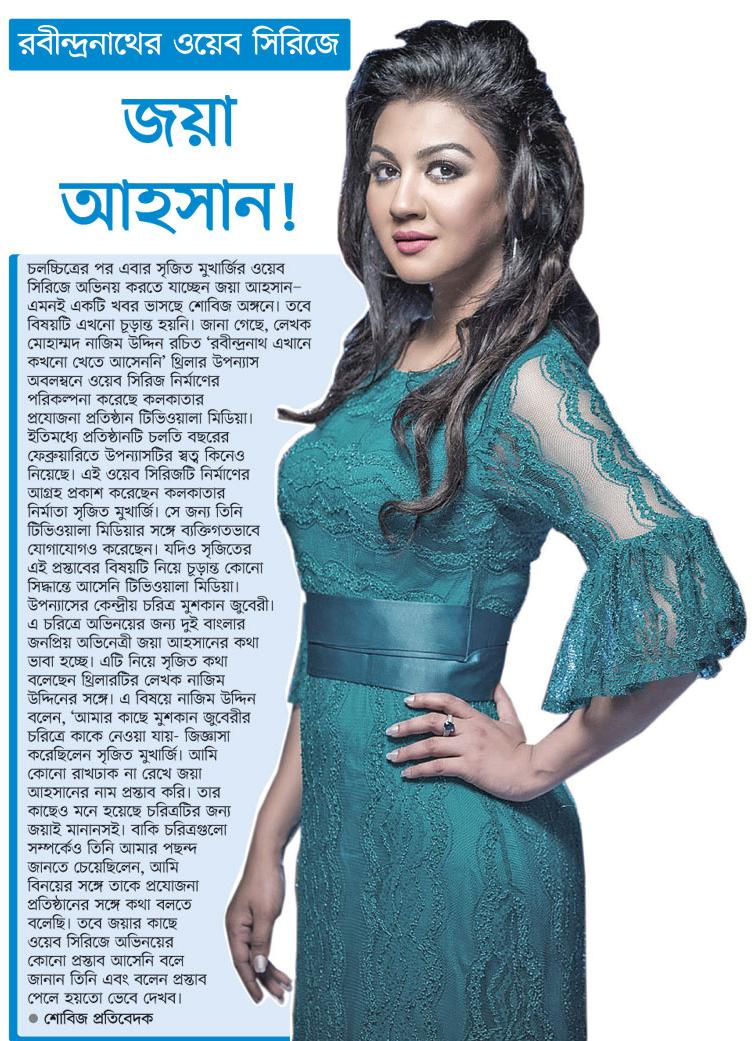 রবীন্দ্রনাথের ওয়েব সিরিজে

জয়া আহসান!

চলচ্চিত্রের পর এবার সৃজিত মুখার্জির ওয়েব সিরিজে অভিনয় করতে যাচ্ছেন জয়া আহসান– এমনই একটি খবর ভাসছে শোবিজ অঙ্গনে। তবে বিষয়টি এখনো চূড়ান্ত হয়নি। জানা গেছে, লেখক মোহাম্মদ নাজিম উদ্দিন রচিত 'রবীন্দ্রনাথ এখানে কখনো খেতে আসেননি' থ্রিলার উপন্যাস অবলম্বনে ওয়েব সিরিজ নির্মাণের পরিকল্পনা করেছে কলকাতার প্রযোজনা প্রতিষ্ঠান টিভিওয়ালা মিডিয়া। ইতিমধ্যে প্রতিষ্ঠানটি চলতি বছরের ফেব্রুয়ারিতে উপন্যাসটির স্বত্ব কিনেও নিয়েছে। এই ওয়েব সিরিজটি নির্মাণের আগ্রহ প্রকাশ করেছেন কলকাতার নির্মাতা সৃজিত মুখার্জি। সে জন্য তিনি টিভিওয়ালা মিডিয়ার সঙ্গে ব্যক্তিগতভাবে যোগাযোগও করেছেন। যদিও সৃজিতের এই প্রস্তাবের বিষয়টি নিয়ে চূড়ান্ত কোনো সিদ্ধান্তে আসেনি টিভিওয়ালা মিডিয়া। উপন্যাসের কেন্দ্রীয় চরিত্র মুশকান জুবেরী। এ চরিত্রে অভিনয়ের জন্য দুই বাংলার জনপ্রিয় অভিনেত্রী জয়া আহসানের কথা ভাবা হচ্ছে। এটি নিয়ে সৃজিত কথা বলেছেন থ্রিলারটির লেখক নাজিম উদ্দিনের সঙ্গে। এ বিষয়ে নাজিম উদ্দিন বলেন, 'আমার কাছে মুশকান জুবেরীর চরিত্রে কাকে নেওয়া যায়- জিজ্ঞাসা করেছিলেন সৃজিত মুখার্জি। আমি কোনো রাখঢাক না রেখে জয়া আহসানের নাম প্রস্তাব করি। তার কাছেও মনে হয়েছে চরিত্রটির জন্য জয়াই মানানসই। বাকি চরিত্রগুলো সম্পর্কেও তিনি আমার পছন্দ জানতে চেয়েছিলেন, আমি বিনয়ের সঙ্গে তাকে প্রযোজনা প্রতিষ্ঠানের সঙ্গে কথা বলতে বলেছি। তবে জয়ার কাছে ওয়েব সিরিজে অভিনয়ের কোনো প্রস্তাব আসেনি বলে জানান তিনি এবং বলেন প্রস্তাব পেলে হয়তো ভেবে দেখব।

● শোবিজ প্রতিবেদক